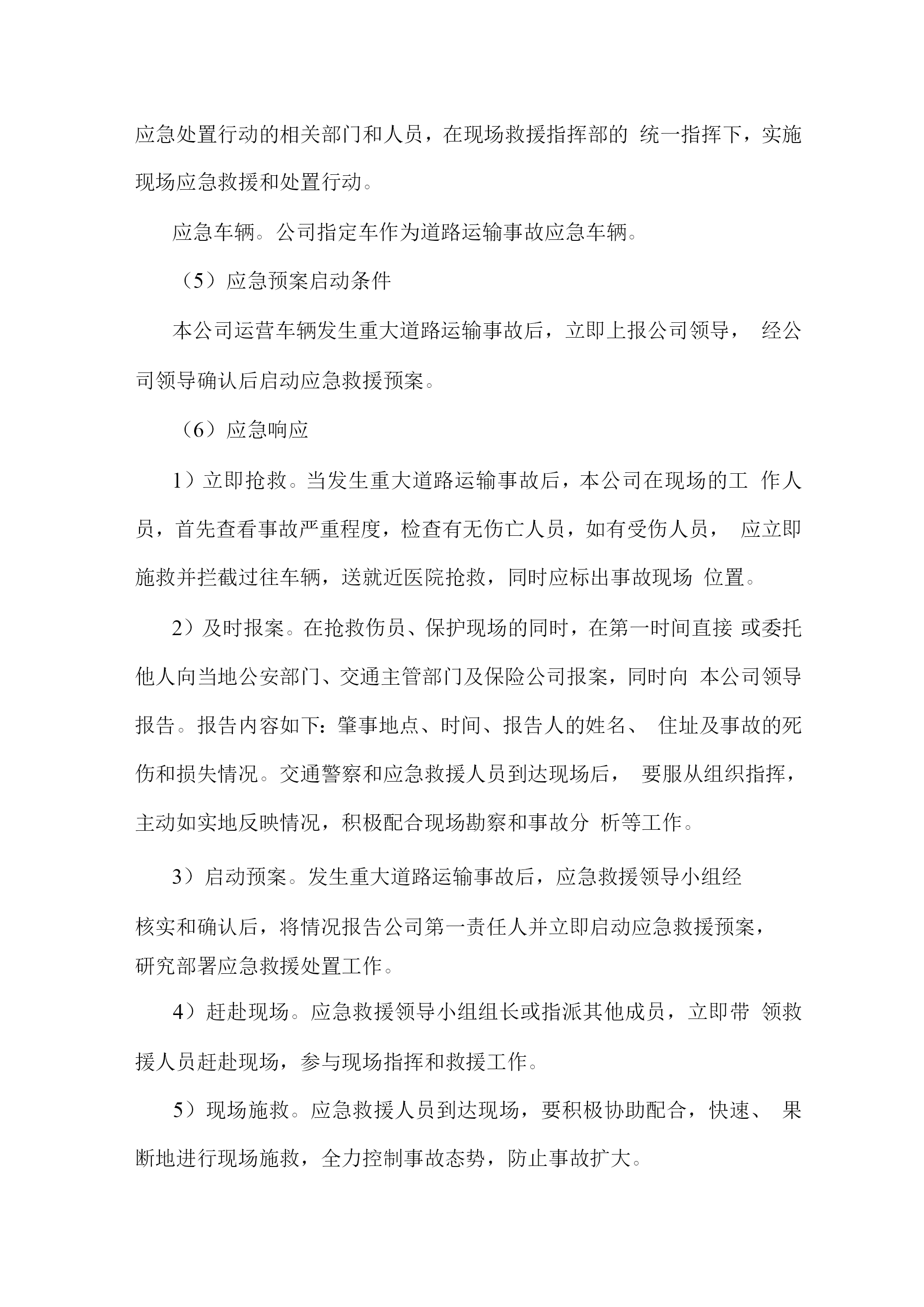 应急处置行动的相关部门和人员，在现场救援指挥部的 统一指挥下，实施现场应急救援和处置行动。

应急车辆。公司指定车作为道路运输事故应急车辆。

（5）应急预案启动条件

本公司运营车辆发生重大道路运输事故后，立即上报公司领导， 经公司领导确认后启动应急救援预案。

（6）应急响应

1）立即抢救。当发生重大道路运输事故后，本公司在现场的工 作人员，首先查看事故严重程度，检查有无伤亡人员，如有受伤人员， 应立即施救并拦截过往车辆，送就近医院抢救，同时应标出事故现场 位置。

2）及时报案。在抢救伤员、保护现场的同时，在第一时间直接 或委托他人向当地公安部门、交通主管部门及保险公司报案，同时向 本公司领导报告。报告内容如下：肇事地点、时间、报告人的姓名、 住址及事故的死伤和损失情况。交通警察和应急救援人员到达现场后， 要服从组织指挥，主动如实地反映情况，积极配合现场勘察和事故分 析等工作。

3）启动预案。发生重大道路运输事故后，应急救援领导小组经核实和确认后，将情况报告公司第一责任人并立即启动应急救援预案，研究部署应急救援处置工作。

4）赶赴现场。应急救援领导小组组长或指派其他成员，立即带 领救援人员赶赴现场，参与现场指挥和救援工作。

5）现场施救。应急救援人员到达现场，要积极协助配合，快速、 果断地进行现场施救，全力控制事故态势，防止事故扩大。